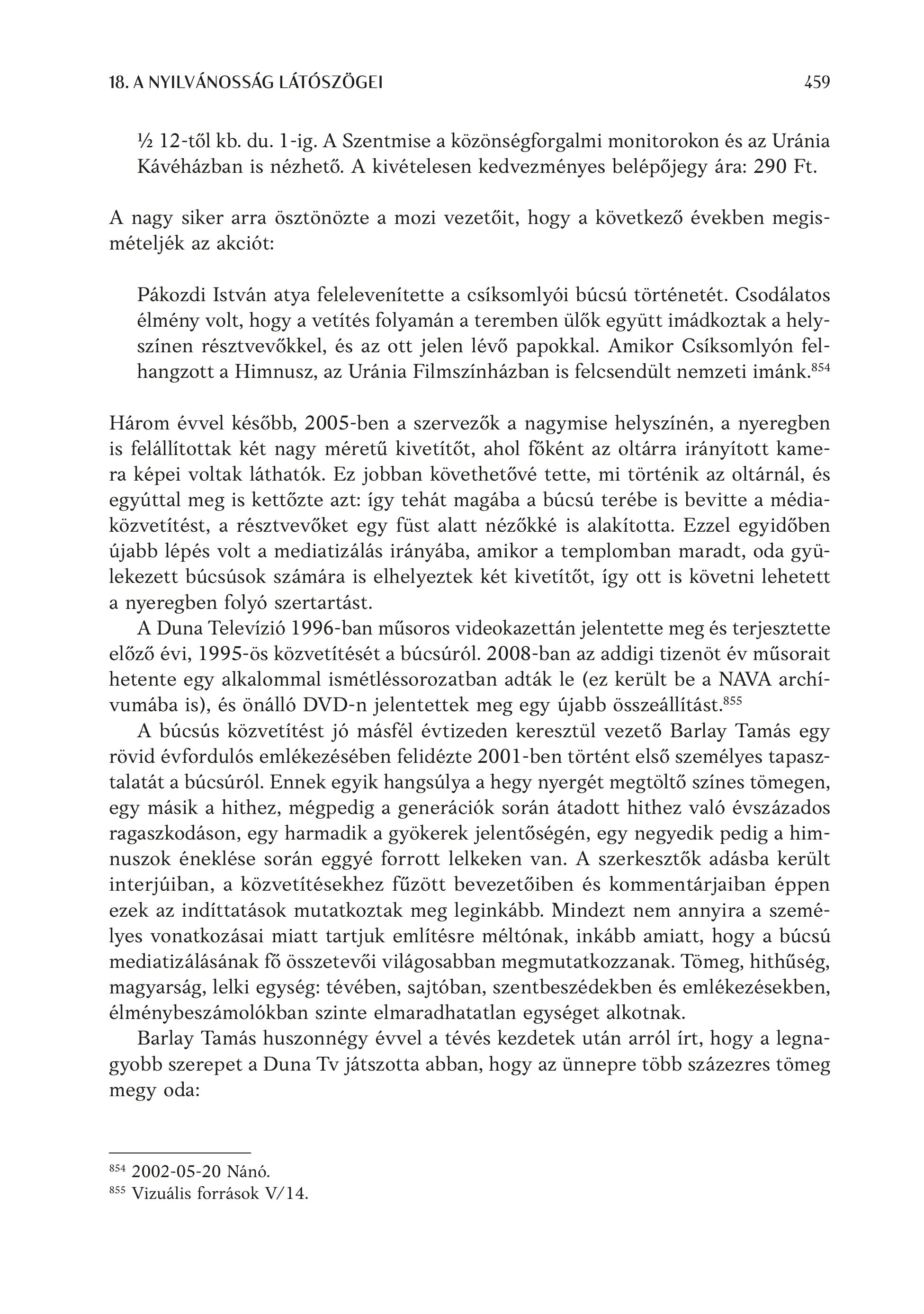 18. A NYILVÁNOSSÁG LÁTÓSZÖGEI 459

½ 12-től kb. du. 1-ig. A Szentmise a közönségforgalmi monitorokon és az Uránia Kávéházban is nézhető. A kivételesen kedvezményes belépőjegy ára: 290 Ft.

A nagy siker arra ösztönözte a mozi vezetőit, hogy a következő években megismételjék az akciót:

Pákozdi István atya felelevenítette a csíksomlyói búcsú történetét. Csodálatos élmény volt, hogy a vetítés folyamán a teremben ülők együtt imádkoztak a helyszínen résztvevőkkel, és az ott jelen lévő papokkal. Amikor Csíksomlyón felhangzott a Himnusz, az Uránia Filmszínházban is felcsendült nemzeti imánk.$^{854}$

Három évvel később, 2005-ben a szervezők a nagymise helyszínén, a nyeregben is felállítottak két nagy méretű kivetítőt, ahol főként az oltárra irányított kamera képei voltak láthatók. Ez jobban követhetővé tette, mi történik az oltárnál, és egyúttal meg is kettőzte azt: így tehát magába a búcsú terébe is bevitte a médiaközvetítést, a résztvevőket egy füst alatt nézőkké is alakította. Ezzel egyidőben újabb lépés volt a mediatizálás irányába, amikor a templomban maradt, oda gyülekezett búcsúsok számára is elhelyeztek két kivetítőt, így ott is követni lehetett a nyeregben folyó szertartást.

A Duna Televízió 1996-ban műsoros videokazettán jelentette meg és terjesztette előző évi, 1995-ös közvetítését a búcsúról. 2008-ban az addigi tizenöt év műsorait hetente egy alkalommal ismétléssorozatban adták le (ez került be a NAVA archívumába is), és önálló DVD-n jelentettek meg egy újabb összeállítást.$^{855}$

A búcsús közvetítést jó másfél évtizeden keresztül vezető Barlay Tamás egy rövid évfordulós emlékezésében felidézte 2001-ben történt első személyes tapasztalatát a búcsúról. Ennek egyik hangsúlya a hegy nyergét megtöltő színes tömegen, egy másik a hithez, mégpedig a generációk során átadott hithez való évszázados ragaszkodáson, egy harmadik a gyökerek jelentőségén, egy negyedik pedig a himnuszok éneklése során eggyé forrott lelkeken van. A szerkesztők adásba került interjúiban, a közvetítésekhez fűzött bevezetőiben és kommentárjaiban éppen ezek az indíttatások mutatkoztak meg leginkább. Mindezt nem annyira a személyes vonatkozásai miatt tartjuk említésre méltónak, inkább amiatt, hogy a búcsú mediatizálásának fő összetevői világosabban megmutatkozzanak. Tömeg, hithűség, magyarság, lelki egység: tévében, sajtóban, szentbeszédekben és emlékezésekben, élménybeszámolókban szinte elmaradhatatlan egységet alkotnak.

Barlay Tamás huszonnégy évvel a tévés kezdetek után arról írt, hogy a legnagyobb szerepet a Duna Tv játszotta abban, hogy az ünnepre több százezres tömeg megy oda:

$^{854}$ 2002-05-20 Nánó.
$^{855}$ Vizuális források V/14.